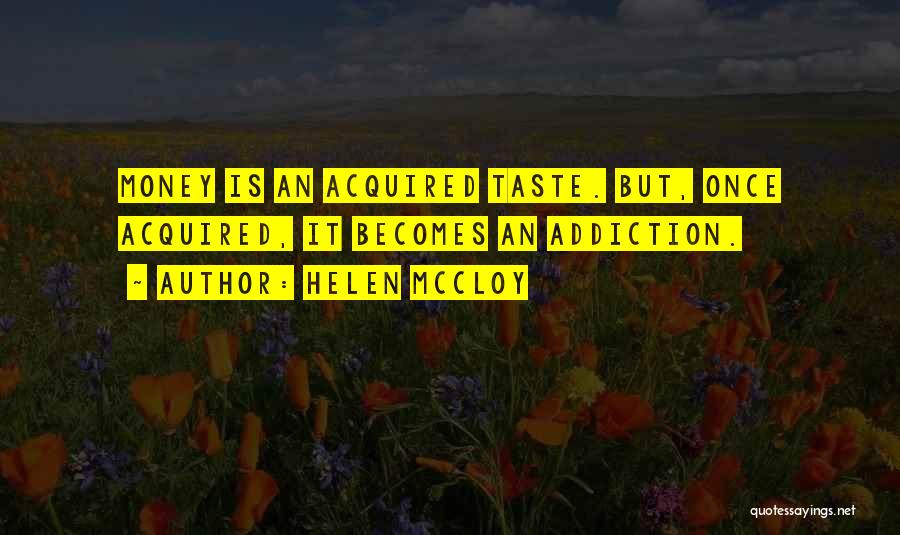 MONEY IS AN ACQUIRED TASTE. BUT, ONCE ACQUIRED, IT BECOMES AN ADDICTION.

~ AUTHOR: HELEN MCCLOY

quotessayings.net